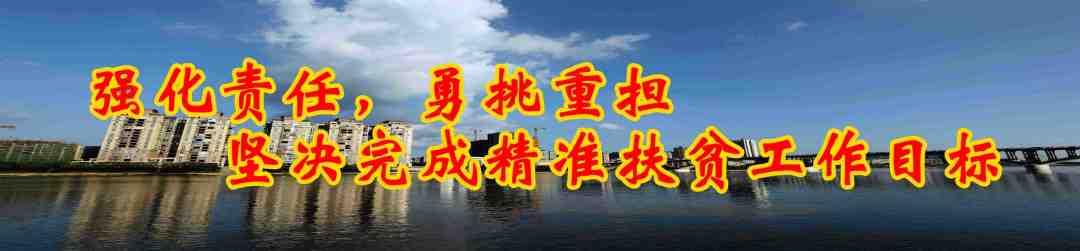 强化责任，勇挑重担
坚决完成精准扶贫工作目标